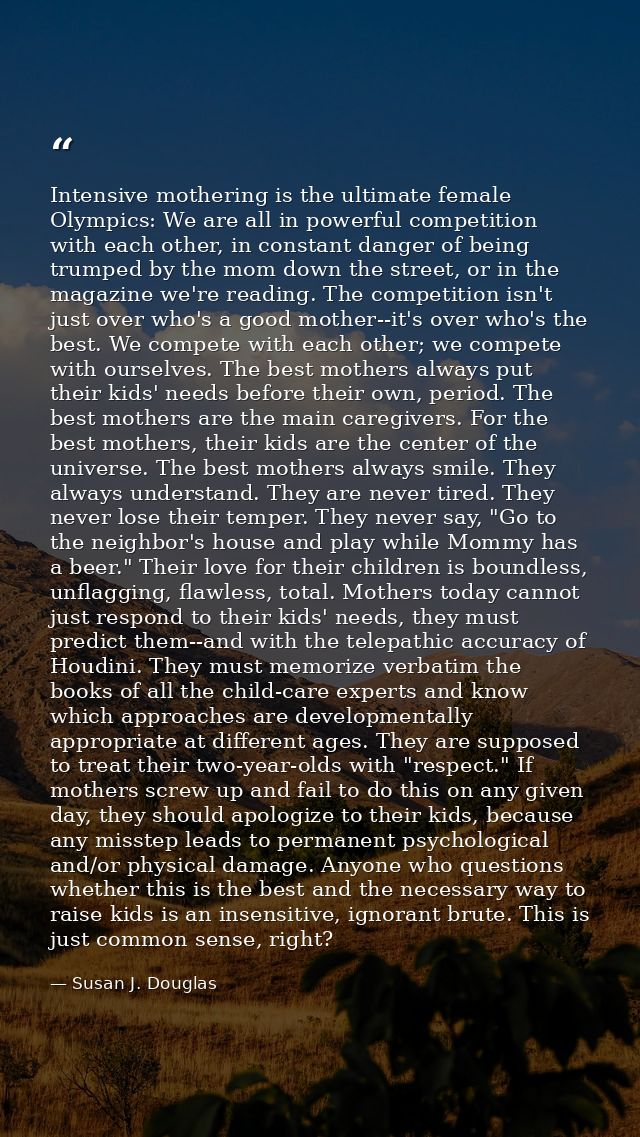 "

Intensive mothering is the ultimate female Olympics: We are all in powerful competition with each other, in constant danger of being trumped by the mom down the street, or in the magazine we're reading. The competition isn't just over who's a good mother--it's over who's the best. We compete with each other; we compete with ourselves. The best mothers always put their kids' needs before their own, period. The best mothers are the main caregivers. For the best mothers, their kids are the center of the universe. The best mothers always smile. They always understand. They are never tired. They never lose their temper. They never say, "Go to the neighbor's house and play while Mommy has a beer." Their love for their children is boundless, unflagging, flawless, total. Mothers today cannot just respond to their kids' needs, they must predict them--and with the telepathic accuracy of Houdini. They must memorize verbatim the books of all the child-care experts and know which approaches are developmentally appropriate at different ages. They are supposed to treat their two-year-olds with "respect." If mothers screw up and fail to do this on any given day, they should apologize to their kids, because any misstep leads to permanent psychological and/or physical damage. Anyone who questions whether this is the best and the necessary way to raise kids is an insensitive, ignorant brute. This is just common sense, right?

— Susan J. Douglas